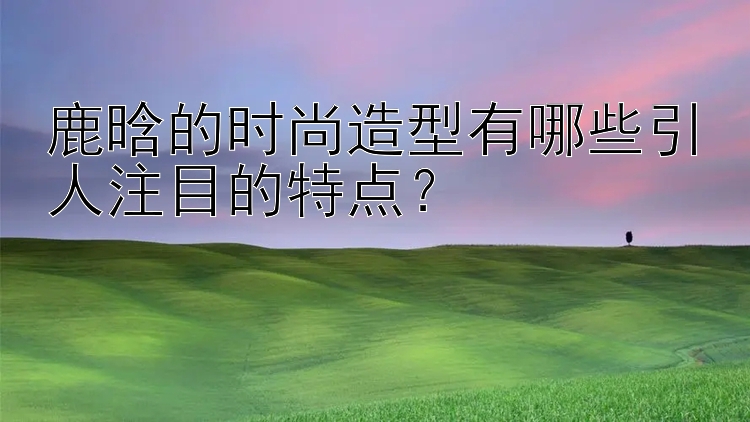 鹿晗的时尚造型有哪些引人注目的特点？